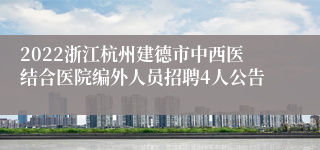 2022浙江杭州建德市中西医结合医院编外人员招聘4人公告